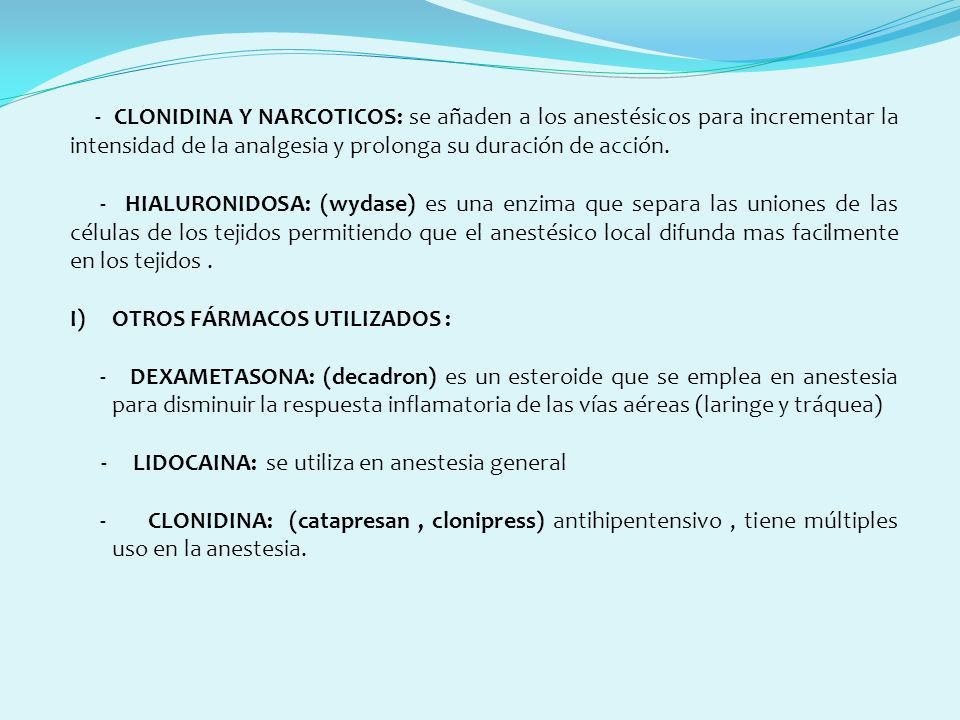 - CLONIDINA Y NARCOTICOS: se añaden a los anestésicos para incrementar la intensidad de la analgesia y prolonga su duración de acción.

- HIALURONIDOSA: (wydase) es una enzima que separa las uniones de las células de los tejidos permitiendo que el anestésico local difunda mas facilmente en los tejidos .

I) OTROS FÁRMACOS UTILIZADOS :

- DEXAMETASONA: (decadron) es un esteroide que se emplea en anestesia para disminuir la respuesta inflamatoria de las vías aéreas (laringe y tráquea)

- LIDOCAINA: se utiliza en anestesia general

- CLONIDINA: (catapresan , clonipress) antihipentensivo , tiene múltiples uso en la anestesia.